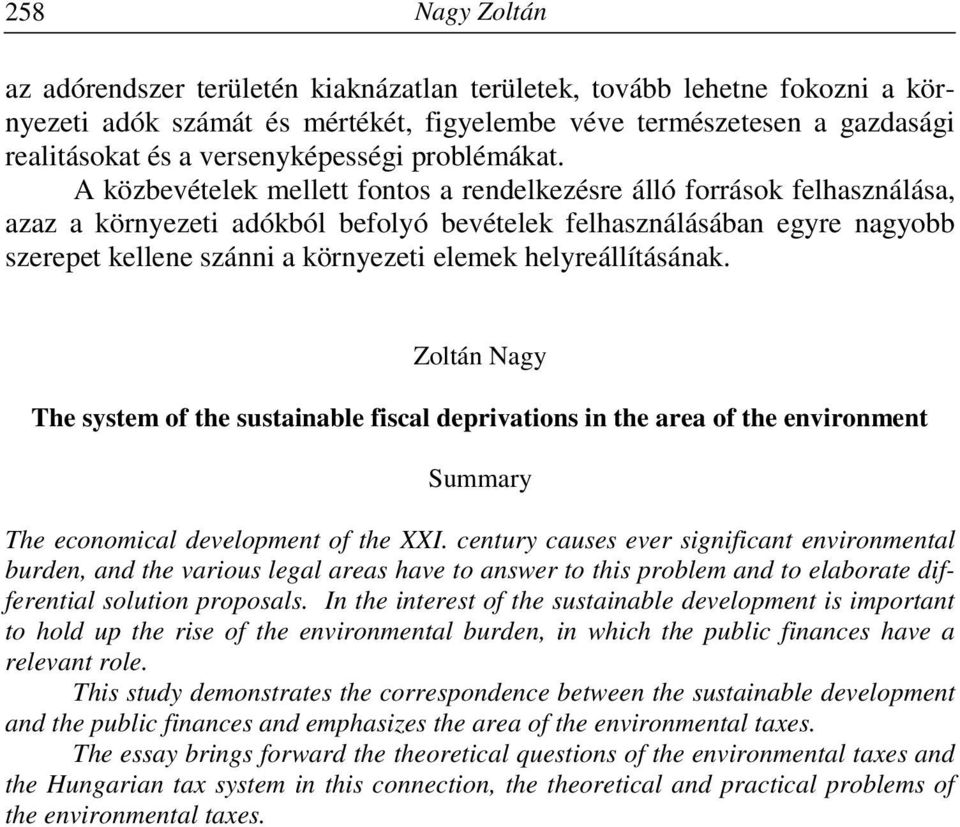 258 Nagy Zoltán

az adórendszer területén kiaknázatlan területek, tovább lehetne fokozni a környezeti adók számát és mértékét, figyelembe véve természetesen a gazdasági realitásokat és a versenyképességi problémákat.

A közbevételek mellett fontos a rendelkezésre álló források felhasználása, azaz a környezeti adókból befolyó bevételek felhasználásában egyre nagyobb szerepet kellene szánni a környezeti elemek helyreállításának.

Zoltán Nagy

The system of the sustainable fiscal deprivations in the area of the environment

Summary

The economical development of the XXI. century causes ever significant environmental burden, and the various legal areas have to answer to this problem and to elaborate differential solution proposals. In the interest of the sustainable development is important to hold up the rise of the environmental burden, in which the public finances have a relevant role.

This study demonstrates the correspondence between the sustainable development and the public finances and emphasizes the area of the environmental taxes.

The essay brings forward the theoretical questions of the environmental taxes and the Hungarian tax system in this connection, the theoretical and practical problems of the environmental taxes.